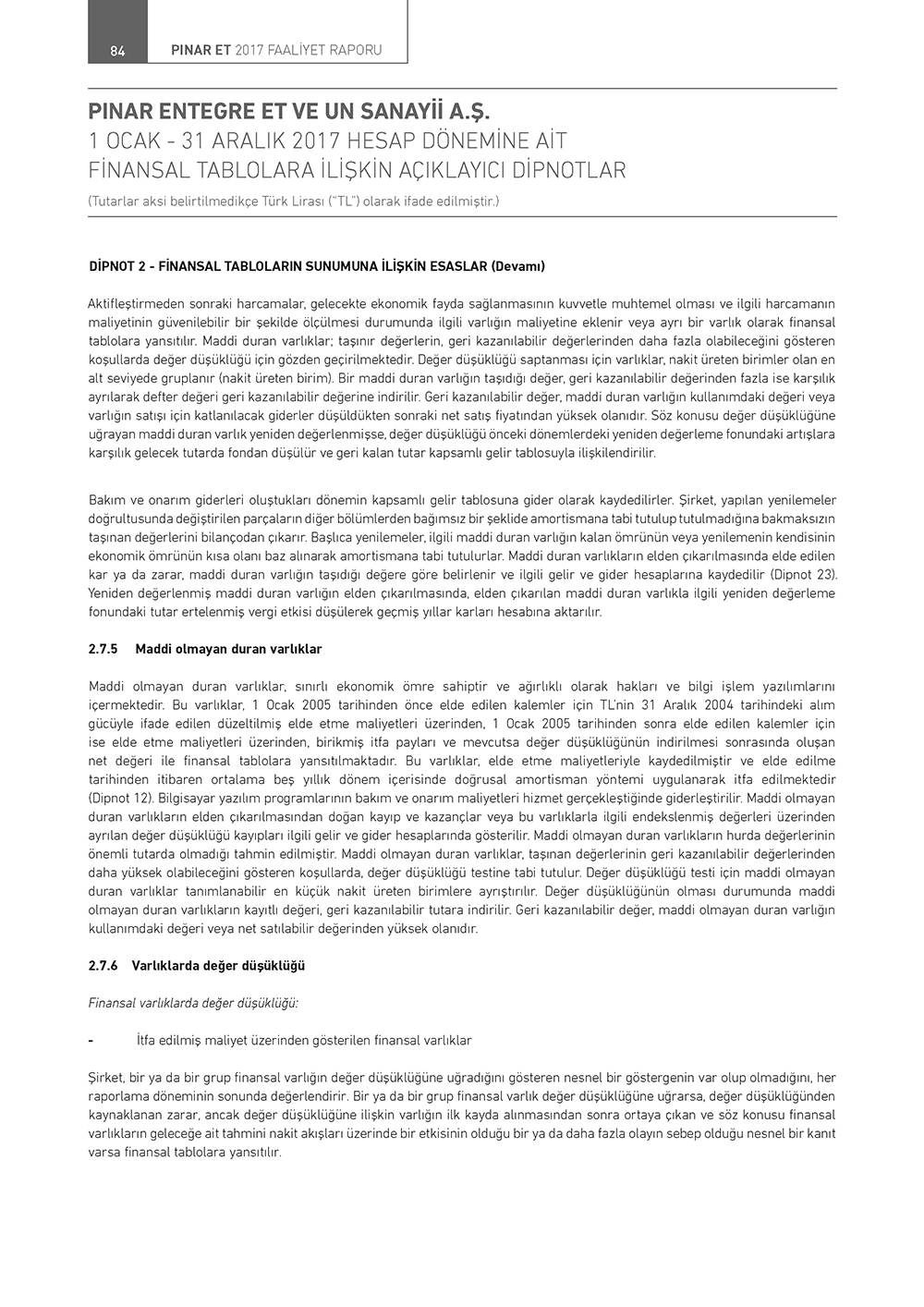 84 PINAR ET 2017 FAALİYET RAPORU

PINAR ENTEGRE ET VE UN SANAYİİ A.Ş.
1 OCAK - 31 ARALIK 2017 HESAP DÖNEMİNE AİT
FİNANSAL TABLOLARA İLİŞKİN AÇIKLAYICI DİPNOTLAR
(Tutarlar aksi belirtilmedikçe Türk Lirası ("TL") olarak ifade edilmiştir.)

DİPNOT 2 - FİNANSAL TABLOLARIN SUNUMUNA İLİŞKİN ESASLAR (Devamı)

Aktifleştirmeden sonraki harcamalar, gelecekte ekonomik fayda sağlanmasının kuvvetle muhtemel olması ve ilgili harcamanın maliyetinin güvenilebilir bir şekilde ölçülmesi durumunda ilgili varlığın maliyetine eklenir veya ayrı bir varlık olarak finansal tablolara yansıtılır. Maddi duran varlıklar; taşınır değerlerin, geri kazanılabilir değerlerinden daha fazla olabileceğini gösteren koşullarda değer düşüklüğü için gözden geçirilmektedir. Değer düşüklüğü saptanması için varlıklar, nakit üreten birimler olan en alt seviyede gruplanır (nakit üreten birim). Bir maddi duran varlığın taşıdığı değer, geri kazanılabilir değerinden fazla ise karşılık ayrılarak defter değeri geri kazanılabilir değerine indirilir. Geri kazanılabilir değer, maddi duran varlığın kullanımdaki değeri veya varlığın satışı için katlanılacak giderler düşüldükten sonraki net satış fiyatından yüksek olanıdır. Söz konusu değer düşüklüğüne uğrayan maddi duran varlık yeniden değerlenmişse, değer düşüklüğü önceki dönemlerdeki yeniden değerleme fonundaki artışlara karşılık gelecek tutarda fondan düşülür ve geri kalan tutar kapsamlı gelir tablosuyla ilişkilendirilir.

Bakım ve onarım giderleri oluştukları dönemin kapsamlı gelir tablosuna gider olarak kaydedilirler. Şirket, yapılan yenilemeler doğrultusunda değiştirilen parçaların diğer bölümlerden bağımsız bir şeklide amortismana tabi tutulup tutulmadığına bakmaksızın taşınan değerlerini bilançodan çıkarır. Başlıca yenilemeler, ilgili maddi duran varlığın kalan ömrünün veya yenilemenin kendisinin ekonomik ömrünün kısa olanı baz alınarak amortismana tabi tutulurlar. Maddi duran varlıkların elden çıkarılmasında elde edilen kar ya da zarar, maddi duran varlığın taşıdığı değere göre belirlenir ve ilgili gelir ve gider hesaplarına kaydedilir (Dipnot 23). Yeniden değerlenmiş maddi duran varlığın elden çıkarılmasında, elden çıkarılan maddi duran varlıkla ilgili yeniden değerleme fonundaki tutar ertelenmiş vergi etkisi düşülerek geçmiş yıllar karları hesabına aktarılır.

2.7.5 Maddi olmayan duran varlıklar

Maddi olmayan duran varlıklar, sınırlı ekonomik ömre sahiptir ve ağırlıklı olarak hakları ve bilgi işlem yazılımlarını içermektedir. Bu varlıklar, 1 Ocak 2005 tarihinden önce elde edilen kalemler için TL'nin 31 Aralık 2004 tarihindeki alım gücüyle ifade edilen düzeltilmiş elde etme maliyetleri üzerinden, 1 Ocak 2005 tarihinden sonra elde edilen kalemler için ise elde etme maliyetleri üzerinden, birikmiş itfa payları ve mevcutsa değer düşüklüğünün indirilmesi sonrasında oluşan net değeri ile finansal tablolara yansıtılmaktadır. Bu varlıklar, elde etme maliyetleriyle kaydedilmiştir ve elde edilme tarihinden itibaren ortalama beş yıllık dönem içerisinde doğrusal amortisman yöntemi uygulanarak itfa edilmektedir (Dipnot 12). Bilgisayar yazılım programlarının bakım ve onarım maliyetleri hizmet gerçekleştiğinde giderleştirilir. Maddi olmayan duran varlıkların elden çıkarılmasından doğan kayıp ve kazançlar veya bu varlıklarla ilgili endekslenmiş değerleri üzerinden ayrılan değer düşüklüğü kayıpları ilgili gelir ve gider hesaplarında gösterilir. Maddi olmayan duran varlıkların hurda değerlerinin önemli tutarda olmadığı tahmin edilmiştir. Maddi olmayan duran varlıklar, taşınan değerlerinin geri kazanılabilir değerlerinden daha yüksek olabileceğini gösteren koşullarda, değer düşüklüğü testine tabi tutulur. Değer düşüklüğü testi için maddi olmayan duran varlıklar tanımlanabilir en küçük nakit üreten birimlere ayrıştırılır. Değer düşüklüğünün olması durumunda maddi olmayan duran varlıkların kayıtlı değeri, geri kazanılabilir tutara indirilir. Geri kazanılabilir değer, maddi olmayan duran varlığın kullanımdaki değeri veya net satılabilir değerinden yüksek olanıdır.

2.7.6 Varlıklarda değer düşüklüğü

Finansal varlıklarda değer düşüklüğü:

- İtfa edilmiş maliyet üzerinden gösterilen finansal varlıklar

Şirket, bir ya da bir grup finansal varlığın değer düşüklüğüne uğradığını gösteren nesnel bir göstergenin var olup olmadığını, her raporlama döneminin sonunda değerlendirir. Bir ya da bir grup finansal varlık değer düşüklüğüne uğrarsa, değer düşüklüğünden kaynaklanan zarar, ancak değer düşüklüğüne ilişkin varlığın ilk kayda alınmasından sonra ortaya çıkan ve söz konusu finansal varlıkların geleceğe ait tahmini nakit akışları üzerinde bir etkisinin olduğu bir ya da daha fazla olayın sebep olduğu nesnel bir kanıt varsa finansal tablolara yansıtılır.